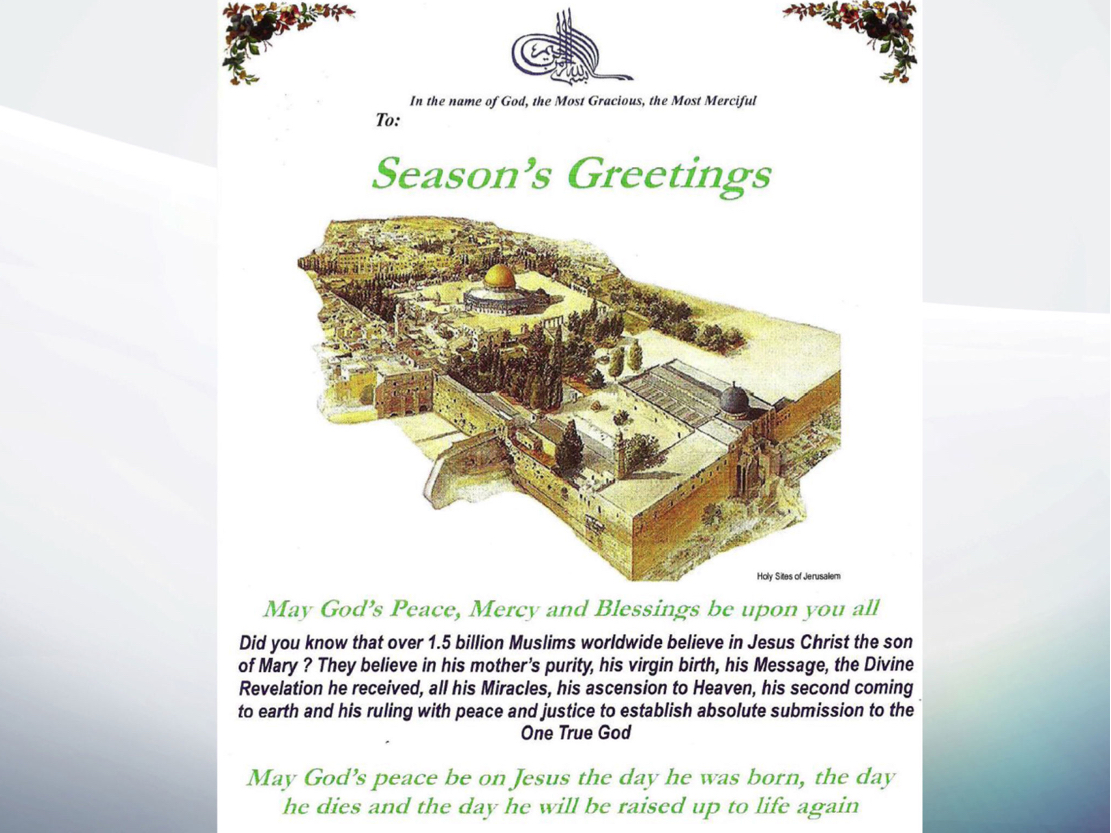 In the name of God, the Most Gracious, the Most Merciful

To:

Season's Greetings

Holy Sites of Jerusalem

May God's Peace, Mercy and Blessings be upon you all

Did you know that over 1.5 billion Muslims worldwide believe in Jesus Christ the son of Mary ? They believe in his mother's purity, his virgin birth, his Message, the Divine Revelation he received, all his Miracles, his ascension to Heaven, his second coming to earth and his ruling with peace and justice to establish absolute submission to the One True God

May God's peace be on Jesus the day he was born, the day he dies and the day he will be raised up to life again